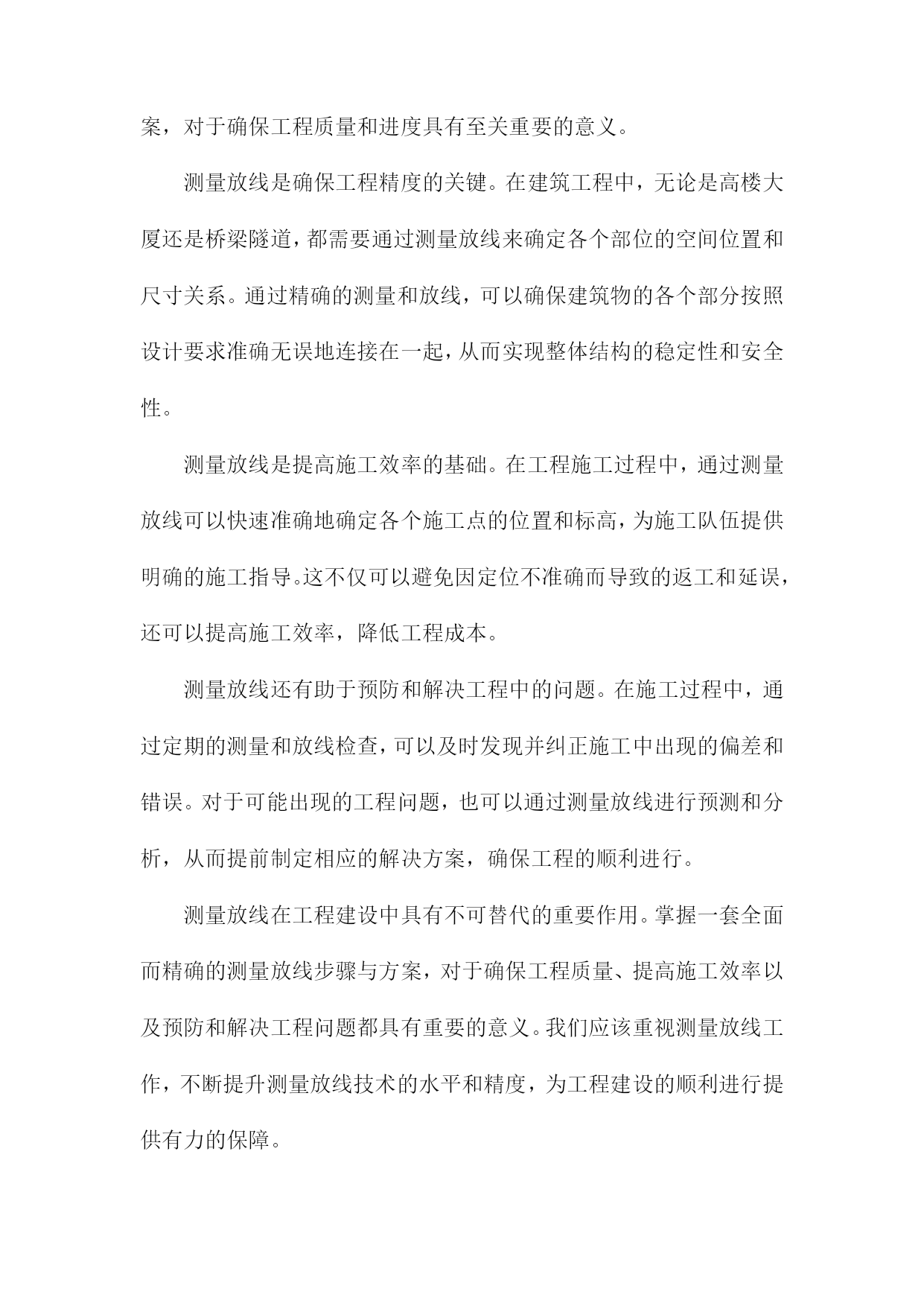 案，对于确保工程质量和进度具有至关重要的意义。

测量放线是确保工程精度的关键。在建筑工程中，无论是高楼大厦还是桥梁隧道，都需要通过测量放线来确定各个部位的空间位置和尺寸关系。通过精确的测量和放线，可以确保建筑物的各个部分按照设计要求准确无误地连接在一起，从而实现整体结构的稳定性和安全性。

测量放线是提高施工效率的基础。在工程施工过程中，通过测量放线可以快速准确地确定各个施工点的位置和标高，为施工队伍提供明确的施工指导。这不仅可以避免因定位不准确而导致的返工和延误，还可以提高施工效率，降低工程成本。

测量放线还有助于预防和解决工程中的问题。在施工过程中，通过定期的测量和放线检查，可以及时发现并纠正施工中出现的偏差和错误。对于可能出现的工程问题，也可以通过测量放线进行预测和分析，从而提前制定相应的解决方案，确保工程的顺利进行。

测量放线在工程建设中具有不可替代的重要作用。掌握一套全面而精确的测量放线步骤与方案，对于确保工程质量、提高施工效率以及预防和解决工程问题都具有重要的意义。我们应该重视测量放线工作，不断提升测量放线技术的水平和精度，为工程建设的顺利进行提供有力的保障。